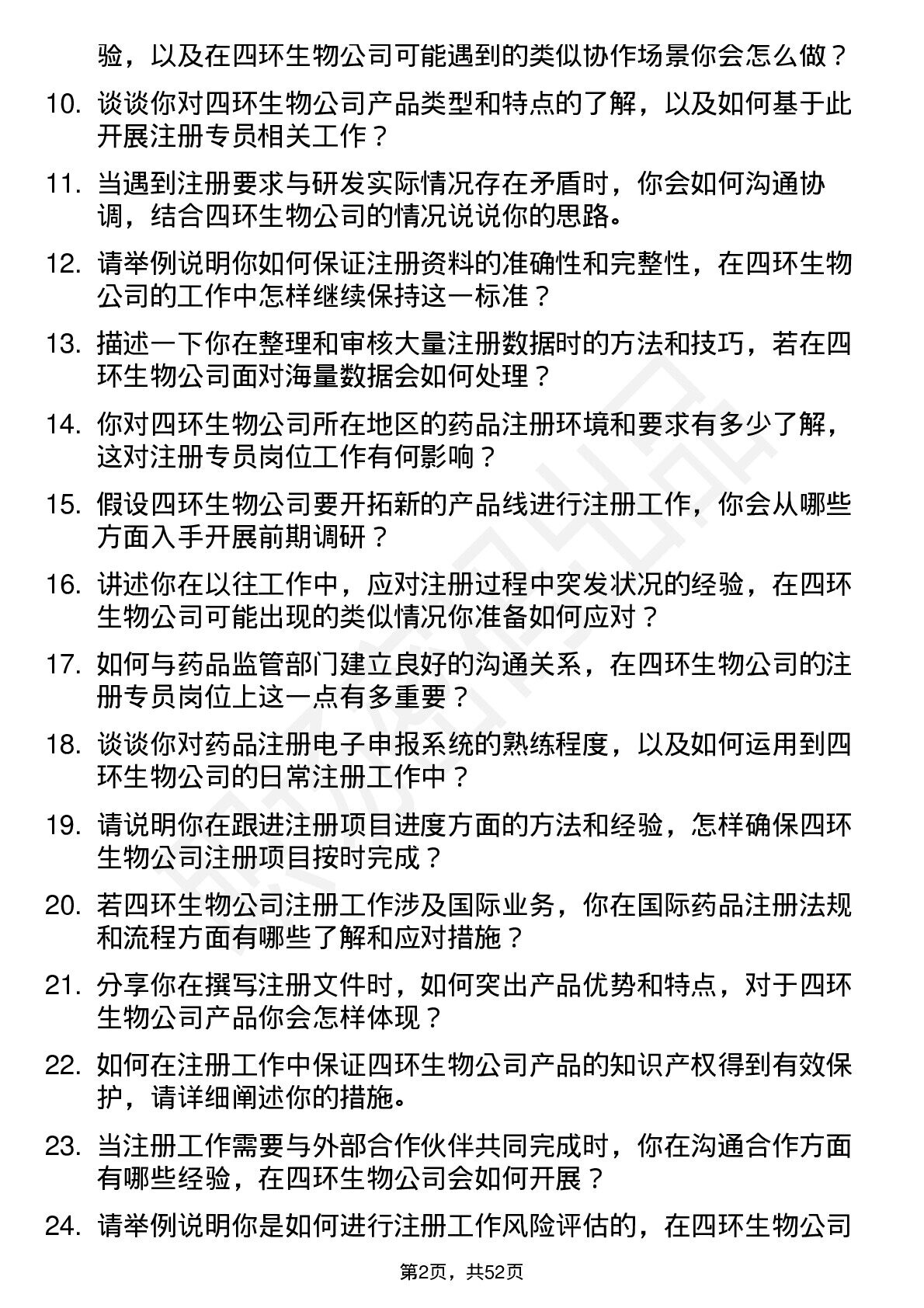 验，以及在四环生物公司可能遇到的类似协作场景你会怎么做？

10. 谈谈你对四环生物公司产品类型和特点的了解，以及如何基于此开展注册专员相关工作？

11. 当遇到注册要求与研发实际情况存在矛盾时，你会如何沟通协调，结合四环生物公司的情况说说你的思路。

12. 请举例说明你如何保证注册资料的准确性和完整性，在四环生物公司的工作中怎样继续保持这一标准？

13. 描述一下你在整理和审核大量注册数据时的方法和技巧，若在四环生物公司面对海量数据会如何处理？

14. 你对四环生物公司所在地区的药品注册环境和要求有多少了解，这对注册专员岗位工作有何影响？

15. 假设四环生物公司要开拓新的产品线进行注册工作，你会从哪些方面入手开展前期调研？

16. 讲述你在以往工作中，应对注册过程中突发状况的经验，在四环生物公司可能出现的类似情况你准备如何应对？

17. 如何与药品监管部门建立良好的沟通关系，在四环生物公司的注册专员岗位上这一点有多重要？

18. 谈谈你对药品注册电子申报系统的熟练程度，以及如何运用到四环生物公司的日常注册工作中？

19. 请说明你在跟进注册项目进度方面的方法和经验，怎样确保四环生物公司注册项目按时完成？

20. 若四环生物公司注册工作涉及国际业务，你在国际药品注册法规和流程方面有哪些了解和应对措施？

21. 分享你在撰写注册文件时，如何突出产品优势和特点，对于四环生物公司产品你会怎样体现？

22. 如何在注册工作中保证四环生物公司产品的知识产权得到有效保护，请详细阐述你的措施。

23. 当注册工作需要与外部合作伙伴共同完成时，你在沟通合作方面有哪些经验，在四环生物公司会如何开展？

24. 请举例说明你是如何进行注册工作风险评估的，在四环生物公司

第2页，共52页